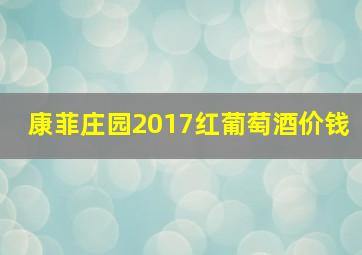 康菲庄园2017红葡萄酒价钱